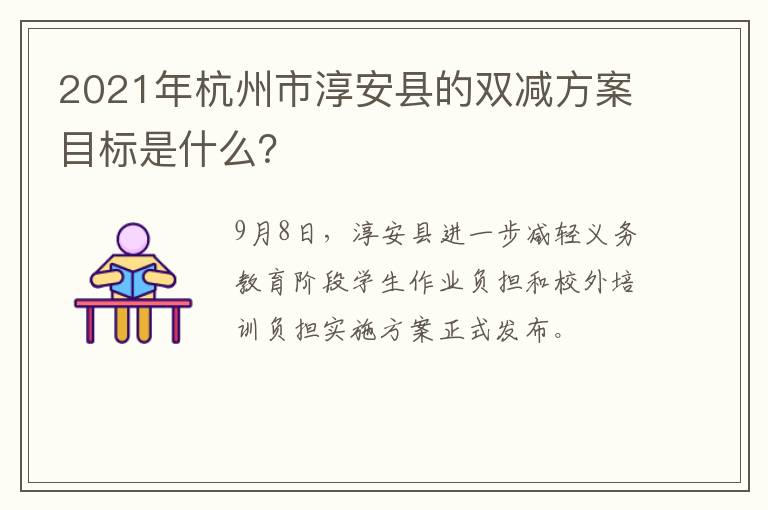 2021年杭州市淳安县的双减方案目标是什么？

9月8日，淳安县进一步减轻义务教育阶段学生作业负担和校外培训负担实施方案正式发布。